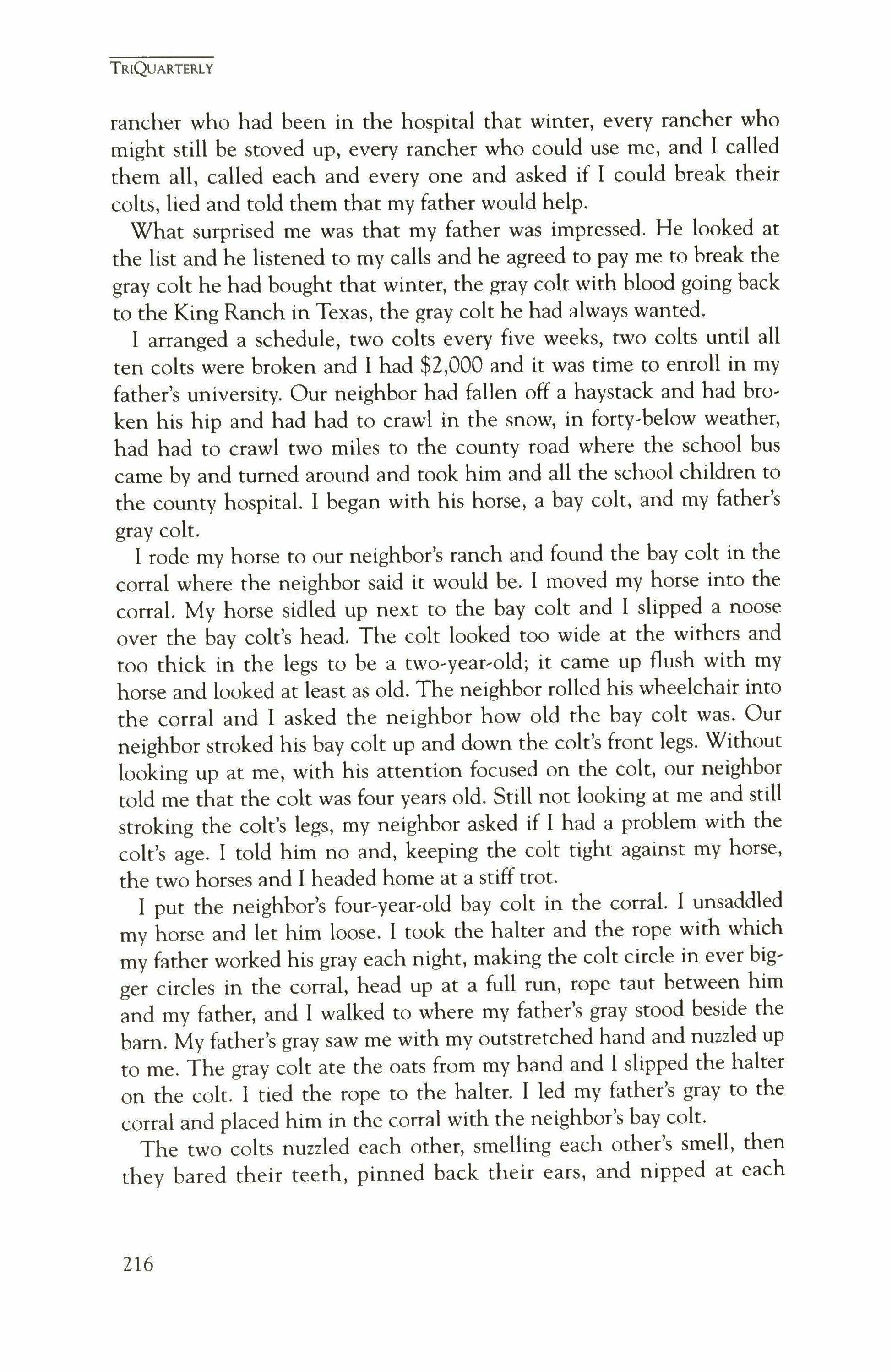 TRIQUARTERLY

rancher who had been in the hospital that winter, every rancher who might still be stoved up, every rancher who could use me, and I called them all, called each and every one and asked if I could break their colts, lied and told them that my father would help.

What surprised me was that my father was impressed. He looked at the list and he listened to my calls and he agreed to pay me to break the gray colt he had bought that winter, the gray colt with blood going back to the King Ranch in Texas, the gray colt he had always wanted.

I arranged a schedule, two colts every five weeks, two colts until all ten colts were broken and I had \$2,000 and it was time to enroll in my father's university. Our neighbor had fallen off a haystack and had broken his hip and had had to crawl in the snow, in forty-below weather, had had to crawl two miles to the county road where the school bus came by and turned around and took him and all the school children to the county hospital. I began with his horse, a bay colt, and my father's gray colt.

I rode my horse to our neighbor's ranch and found the bay colt in the corral where the neighbor said it would be. I moved my horse into the corral. My horse sidled up next to the bay colt and I slipped a noose over the bay colt's head. The colt looked too wide at the withers and too thick in the legs to be a two-year-old; it came up flush with my horse and looked at least as old. The neighbor rolled his wheelchair into the corral and I asked the neighbor how old the bay colt was. Our neighbor stroked his bay colt up and down the colt's front legs. Without looking up at me, with his attention focused on the colt, our neighbor told me that the colt was four years old. Still not looking at me and still stroking the colt's legs, my neighbor asked if I had a problem with the colt's age. I told him no and, keeping the colt tight against my horse, the two horses and I headed home at a stiff trot.

I put the neighbor's four-year-old bay colt in the corral. I unsaddled my horse and let him loose. I took the halter and the rope with which my father worked his gray each night, making the colt circle in ever bigger circles in the corral, head up at a full run, rope taut between him and my father, and I walked to where my father's gray stood beside the barn. My father's gray saw me with my outstretched hand and nuzzled up to me. The gray colt ate the oats from my hand and I slipped the halter on the colt. I tied the rope to the halter. I led my father's gray to the corral and placed him in the corral with the neighbor's bay colt.

The two colts nuzzled each other, smelling each other's smell, then they bared their teeth, pinned back their ears, and nipped at each

216